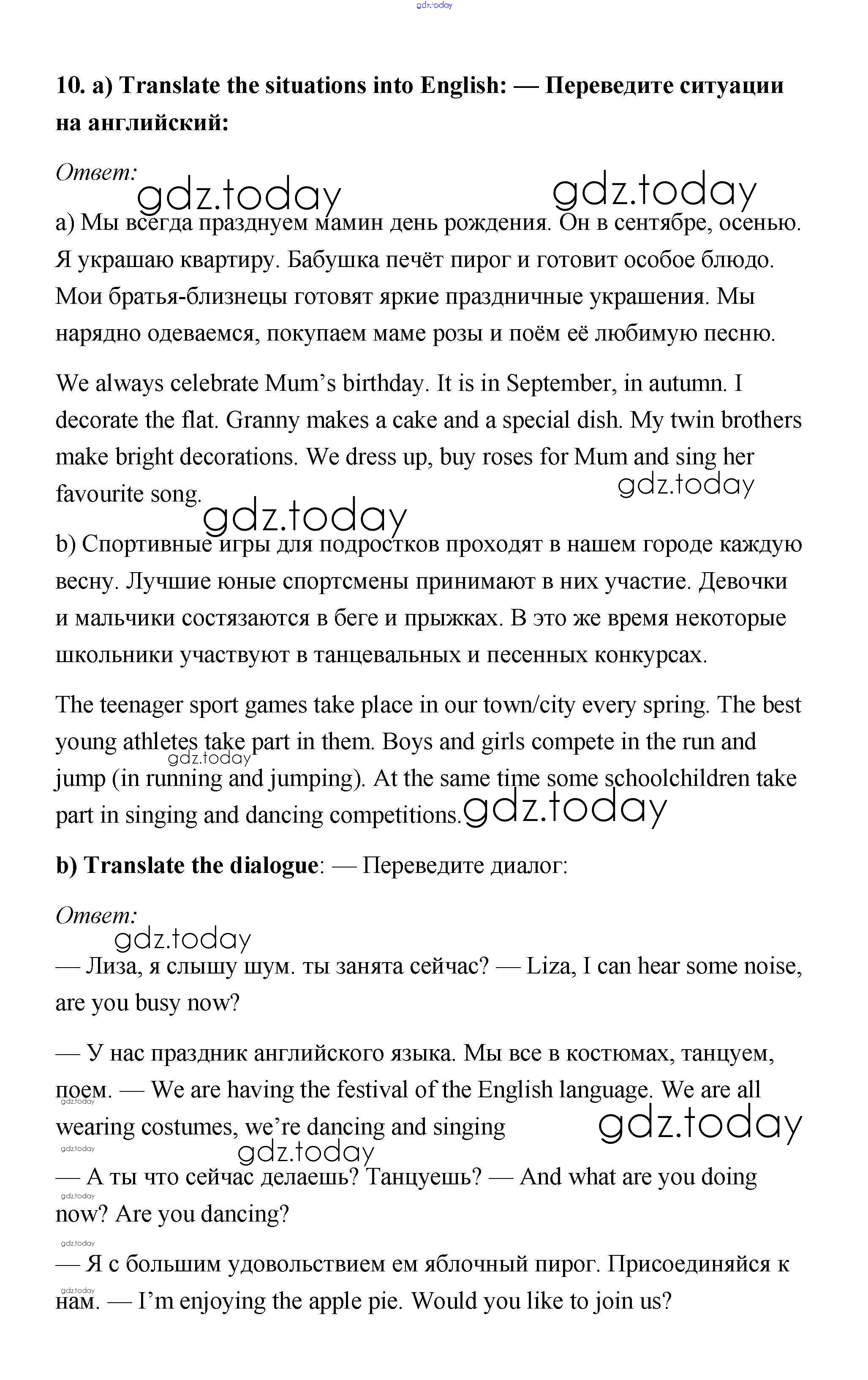 gdz.today

10. a) Translate the situations into English: — Переведите ситуации на английский:

Ответ:

gdz.today gdz.today

a) Мы всегда празднуем мамин день рождения. Он в сентябре, осенью. Я украшаю квартиру. Бабушка печёт пирог и готовит особое блюдо. Мои братья-близнецы готовят яркие праздничные украшения. Мы нарядно одеваемся, покупаем маме розы и поём её любимую песню.

We always celebrate Mum's birthday. It is in September, in autumn. I decorate the flat. Granny makes a cake and a special dish. My twin brothers make bright decorations. We dress up, buy roses for Mum and sing her favourite song.

gdz.today

gdz.today

b) Спортивные игры для подростков проходят в нашем городе каждую весну. Лучшие юные спортсмены принимают в них участие. Девочки и мальчики состязаются в беге и прыжках. В это же время некоторые школьники участвуют в танцевальных и песенных конкурсах.

The teenager sport games take place in our town/city every spring. The best young athletes take part in them. Boys and girls compete in the run and jump (in running and jumping). At the same time some schoolchildren take part in singing and dancing competitions.

gdz.today gdz.today

b) Translate the dialogue: — Переведите диалог:

Ответ:

gdz.today

— Лиза, я слышу шум. ты занята сейчас? — Liza, I can hear some noise, are you busy now?

— У нас праздник английского языка. Мы все в костюмах, танцуем, поем. — We are having the festival of the English language. We are all wearing costumes, we're dancing and singing

gdz.today gdz.today gdz.today gdz.today

— А ты что сейчас делаешь? Танцуешь? — And what are you doing now? Are you dancing?

gdz.today gdz.today

— Я с большим удовольствием ем яблочный пирог. Присоединяйся к нам. — I'm enjoying the apple pie. Would you like to join us?

gdz.today